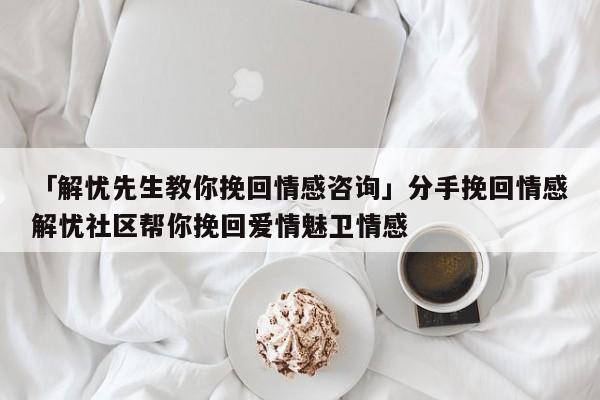 「解忧先生教你挽回情感咨询」分手挽回情感解忧社区帮你挽回爱情魅卫情感